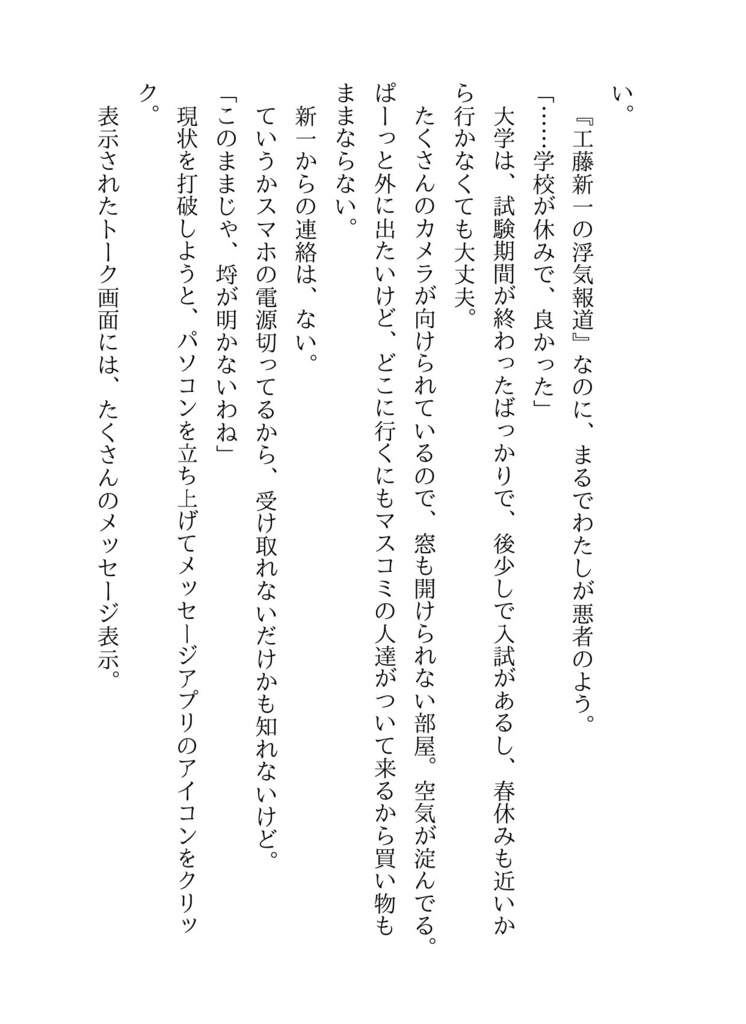 い。

『工藤新一の浮気報道』なのに、まるでわたしが悪者のよう。

「……学校が休みで、良かった」

大学は、試験期間が終わったばっかりで、後少しで入試があるし、春休みも近いから行かなくても大丈夫。

たくさんのカメラが向けられているので、窓も開けられない部屋。空気が淀んでる。ぱーっと外に出たいけど、どこに行くにもマスコミの人達がついて来るから買い物もままならない。

新一からの連絡は、ない。

ていうかスマホの電源切ってるから、受け取れないだけかも知れないけど。

「このままじゃ、埒が明かないわね」

現状を打破しようと、パソコンを立ち上げてメッセージアプリのアイコンをクリック。

表示されたトーク画面には、たくさんのメッセージ表示。